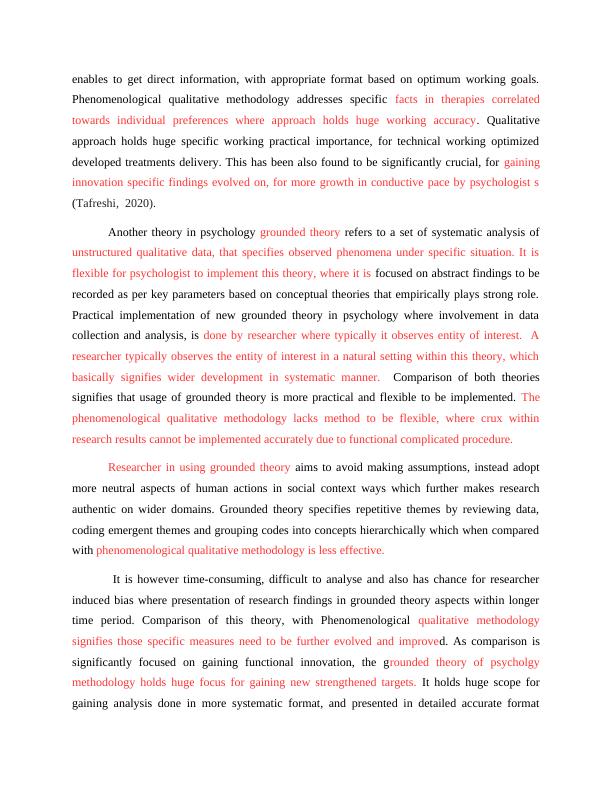 enables to get direct information, with appropriate format based on optimum working goals. Phenomenological qualitative methodology addresses specific facts in therapies correlated towards individual preferences where approach holds huge working accuracy. Qualitative approach holds huge specific working practical importance, for technical working optimized developed treatments delivery. This has been also found to be significantly crucial, for gaining innovation specific findings evolved on, for more growth in conductive pace by psychologist s (Tafreshi, 2020).

Another theory in psychology grounded theory refers to a set of systematic analysis of unstructured qualitative data, that specifies observed phenomena under specific situation. It is flexible for psychologist to implement this theory, where it is focused on abstract findings to be recorded as per key parameters based on conceptual theories that empirically plays strong role. Practical implementation of new grounded theory in psychology where involvement in data collection and analysis, is done by researcher where typically it observes entity of interest. A researcher typically observes the entity of interest in a natural setting within this theory, which basically signifies wider development in systematic manner. Comparison of both theories signifies that usage of grounded theory is more practical and flexible to be implemented. The phenomenological qualitative methodology lacks method to be flexible, where crux within research results cannot be implemented accurately due to functional complicated procedure.

Researcher in using grounded theory aims to avoid making assumptions, instead adopt more neutral aspects of human actions in social context ways which further makes research authentic on wider domains. Grounded theory specifies repetitive themes by reviewing data, coding emergent themes and grouping codes into concepts hierarchically which when compared with phenomenological qualitative methodology is less effective.

It is however time-consuming, difficult to analyse and also has chance for researcher induced bias where presentation of research findings in grounded theory aspects within longer time period. Comparison of this theory, with Phenomenological qualitative methodology signifies those specific measures need to be further evolved and improved. As comparison is significantly focused on gaining functional innovation, the grounded theory of psycholgy methodology holds huge focus for gaining new strengthened targets. It holds huge scope for gaining analysis done in more systematic format, and presented in detailed accurate format